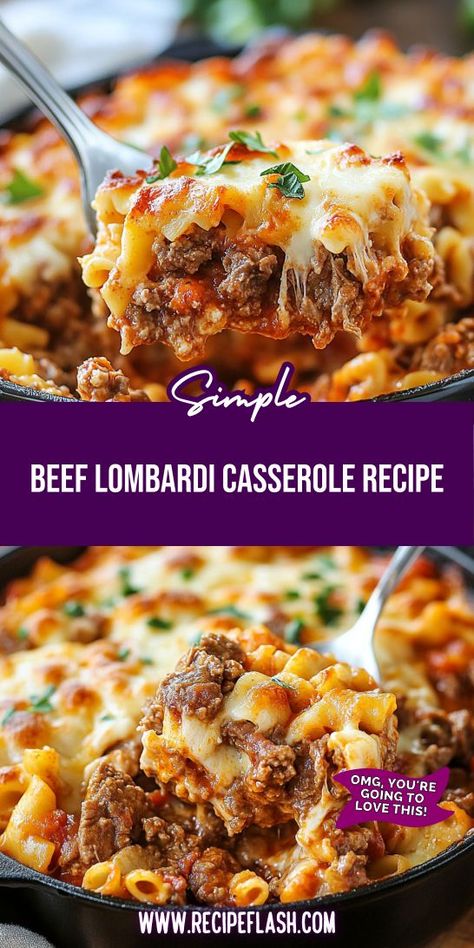 Simple

BEEF LOMBARDI CASSEROLE RECIPE

OMG, YOU'RE GOING TO LOVE THIS!

WWW.RECIPEFLASH.COM